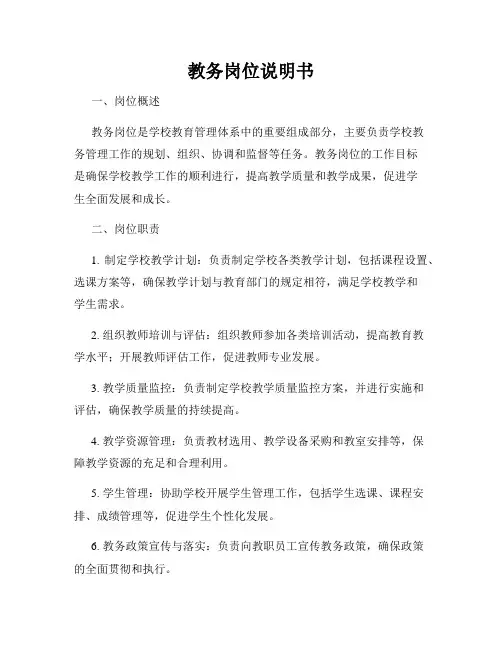 教务岗位说明书

一、岗位概述

教务岗位是学校教育管理体系中的重要组成部分，主要负责学校教务管理工作的规划、组织、协调和监督等任务。教务岗位的工作目标是确保学校教学工作的顺利进行，提高教学质量和教学成果，促进学生全面发展和成长。

二、岗位职责

1. 制定学校教学计划：负责制定学校各类教学计划，包括课程设置、选课方案等，确保教学计划与教育部门的规定相符，满足学校教学和学生需求。

2. 组织教师培训与评估：组织教师参加各类培训活动，提高教育教学水平；开展教师评估工作，促进教师专业发展。

3. 教学质量监控：负责制定学校教学质量监控方案，并进行实施和评估，确保教学质量的持续提高。

4. 教学资源管理：负责教材选用、教学设备采购和教室安排等，保障教学资源的充足和合理利用。

5. 学生管理：协助学校开展学生管理工作，包括学生选课、课程安排、成绩管理等，促进学生个性化发展。

6. 教务政策宣传与落实：负责向教职员工宣传教务政策，确保政策的全面贯彻和执行。